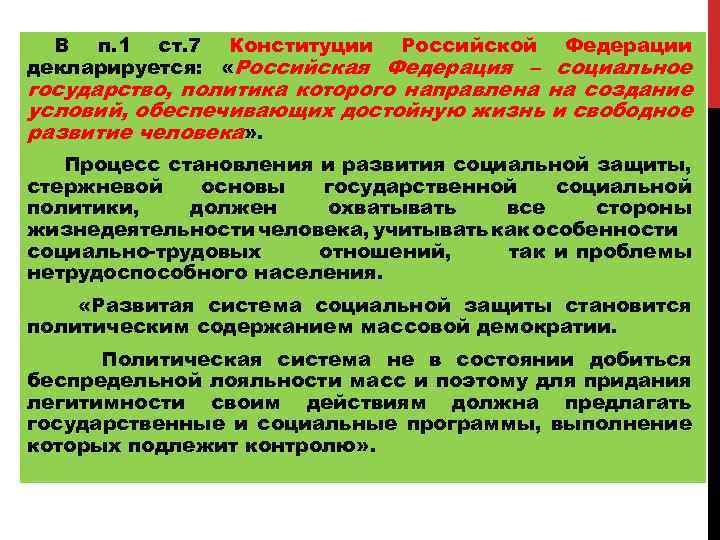 В п.1 ст.7 Конституции Российской Федерации декларируется: «Российская Федерация – социальное государство, политика которого направлена на создание условий, обеспечивающих достойную жизнь и свободное развитие человека».

Процесс становления и развития социальной защиты, стержневой основы государственной социальной политики, должен охватывать все стороны жизнедеятельности человека, учитывать как особенности социально-трудовых отношений, так и проблемы нетрудоспособного населения.

«Развитая система социальной защиты становится политическим содержанием массовой демократии.

Политическая система не в состоянии добиться беспредельной лояльности масс и поэтому для придания легитимности своим действиям должна предлагать государственные и социальные программы, выполнение которых подлежит контролю».